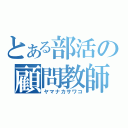 とある部活の顧問教師
ヤマナカサワコ